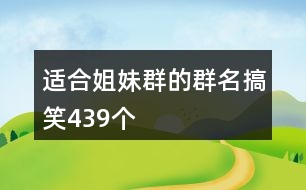 适合姐妹群的群名搞笑439个